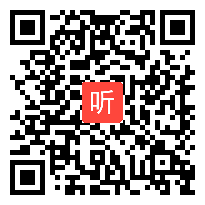 听